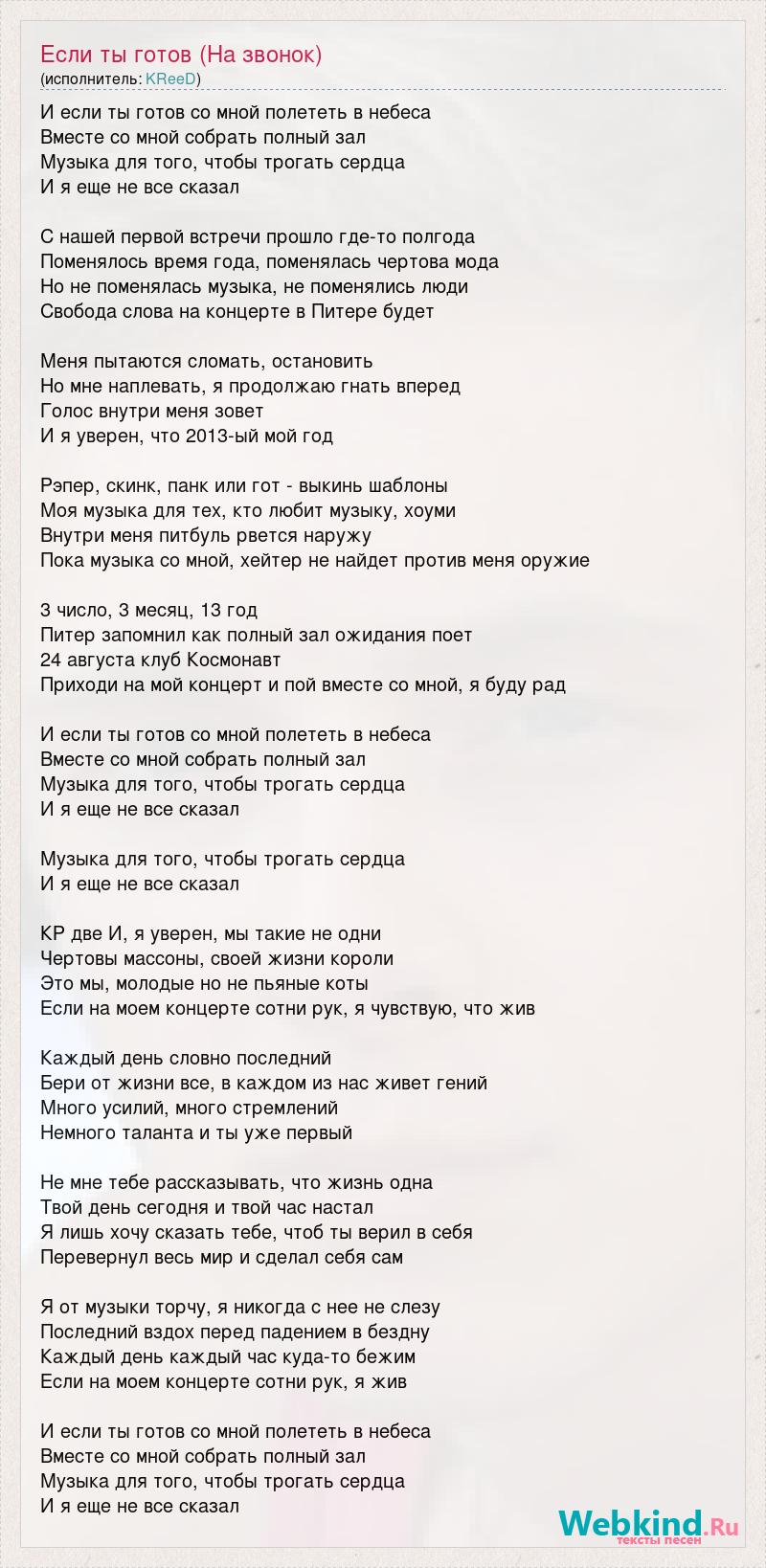 Если ты готов (На звонок)
(исполнитель: KReeD)

И если ты готов со мной полететь в небеса
Вместе со мной собрать полный зал
Музыка для того, чтобы трогать сердца
И я еще не все сказал

С нашей первой встречи прошло где-то полгода
Поменялось время года, поменялась чертова мода
Но не поменялась музыка, не поменялись люди
Свобода слова на концерте в Питере будет

Меня пытаются сломать, остановить
Но мне наплевать, я продолжаю гнать вперед
Голос внутри меня зовет
И я уверен, что 2013-ый мой год

Рэпер, скинк, панк или гот - выкинь шаблоны
Моя музыка для тех, кто любит музыку, хоуми
Внутри меня питбуль рвется наружу
Пока музыка со мной, хейтер не найдет против меня оружие

3 число, 3 месяц, 13 год
Питер запомнил как полный зал ожидания поет
24 августа клуб Космонавт
Приходи на мой концерт и пой вместе со мной, я буду рад

И если ты готов со мной полететь в небеса
Вместе со мной собрать полный зал
Музыка для того, чтобы трогать сердца
И я еще не все сказал

Музыка для того, чтобы трогать сердца
И я еще не все сказал

КР две И, я уверен, мы такие не одни
Чертовы массоны, своей жизни короли
Это мы, молодые но не пьяные коты
Если на моем концерте сотни рук, я чувствую, что жив

Каждый день словно последний
Бери от жизни все, в каждом из нас живет гений
Много усилий, много стремлений
Немного таланта и ты уже первый

Не мне тебе рассказывать, что жизнь одна
Твой день сегодня и твой час настал
Я лишь хочу сказать тебе, чтоб ты верил в себя
Перевернул весь мир и сделал себя сам

Я от музыки торчу, я никогда с нее не слезу
Последний вздох перед падением в бездну
Каждый день каждый час куда-то бежим
Если на моем концерте сотни рук, я жив

И если ты готов со мной полететь в небеса
Вместе со мной собрать полный зал
Музыка для того, чтобы трогать сердца
И я еще не все сказал

Webkind.Ru
тексты песен